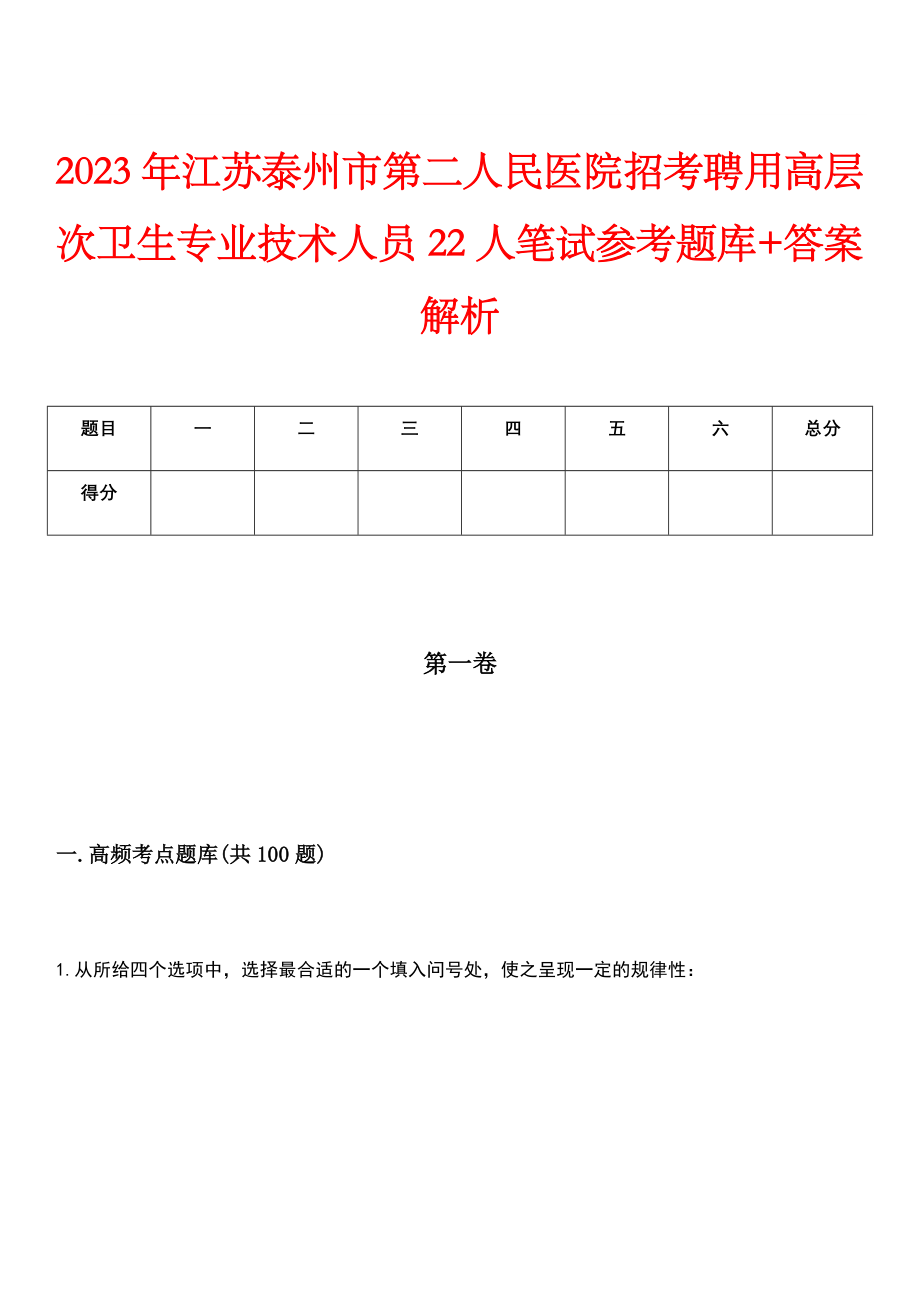 2023年江苏泰州市第二人民医院招考聘用高层次卫生专业技术人员22人笔试参考题库+答案解析

| 题目 | 一 | 二 | 三 | 四 | 五 | 六 | 总分 |
|---|---|---|---|---|---|---|---|
| 得分 |  |  |  |  |  |  |  |

第一卷

一.高频考点题库(共100题)

1.从所给四个选项中，选择最合适的一个填入问号处，使之呈现一定的规律性：